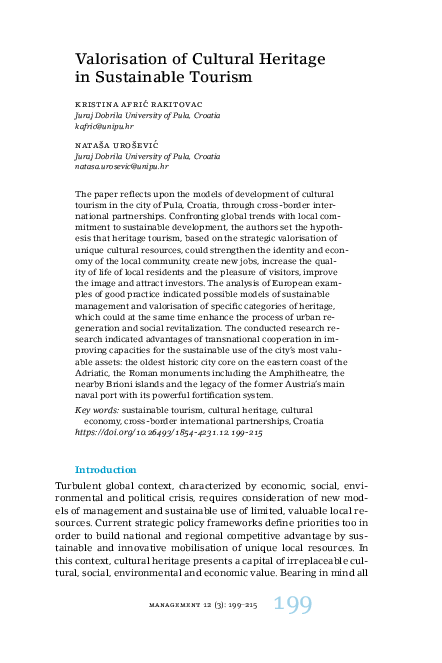 Valorisation of Cultural Heritage in Sustainable Tourism

KRISTINA AFRIĆ RAKITOVAC
Juraj Dobrila University of Pula, Croatia
kafric@unipu.hr

NATAŠA UROŠEVIĆ
Juraj Dobrila University of Pula, Croatia
natasa.urosevic@unipu.hr

The paper reflects upon the models of development of cultural tourism in the city of Pula, Croatia, through cross-border international partnerships. Confronting global trends with local commitment to sustainable development, the authors set the hypothesis that heritage tourism, based on the strategic valorisation of unique cultural resources, could strengthen the identity and economy of the local community, create new jobs, increase the quality of life of local residents and the pleasure of visitors, improve the image and attract investors. The analysis of European examples of good practice indicated possible models of sustainable management and valorisation of specific categories of heritage, which could at the same time enhance the process of urban regeneration and social revitalization. The conducted research research indicated advantages of transnational cooperation in improving capacities for the sustainable use of the city's most valuable assets: the oldest historic city core on the eastern coast of the Adriatic, the Roman monuments including the Amphitheatre, the nearby Brioni islands and the legacy of the former Austria's main naval port with its powerful fortification system.

Key words: sustainable tourism, cultural heritage, cultural economy, cross-border international partnerships, Croatia
https://doi.org/10.26493/1854-4231.12.199-215

Introduction

Turbulent global context, characterized by economic, social, environmental and political crisis, requires consideration of new models of management and sustainable use of limited, valuable local resources. Current strategic policy frameworks define priorities too in order to build national and regional competitive advantage by sustainable and innovative mobilisation of unique local resources. In this context, cultural heritage presents a capital of irreplaceable cultural, social, environmental and economic value. Bearing in mind all

MANAGEMENT 12 (3): 199–215 199